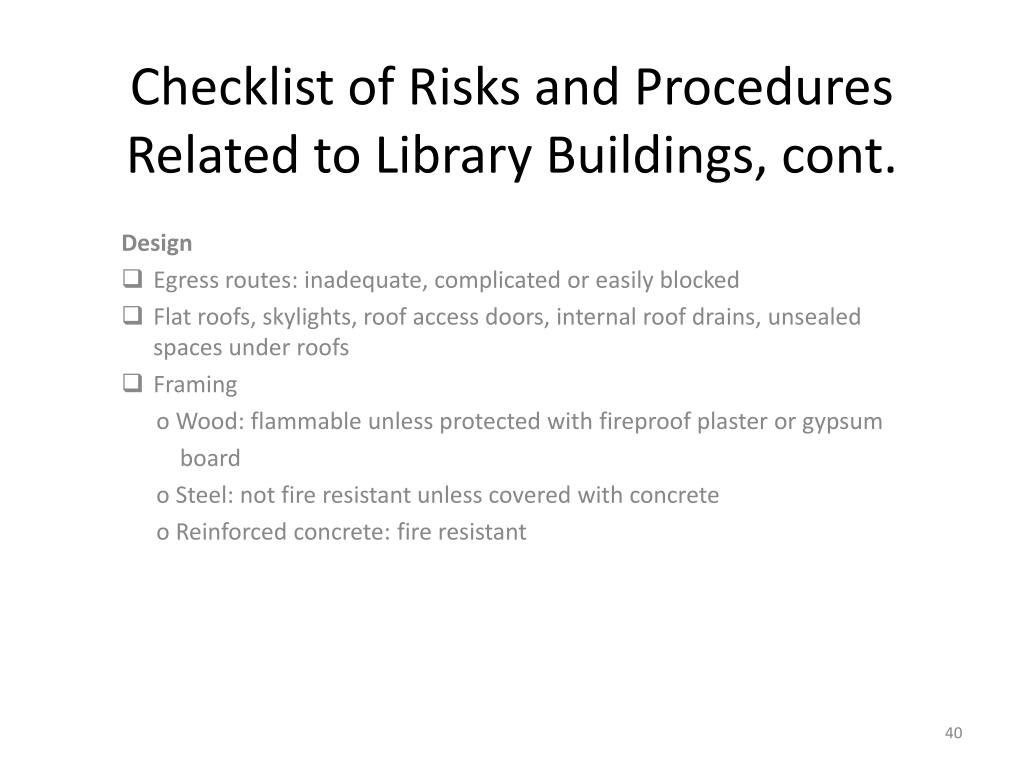 Checklist of Risks and Procedures Related to Library Buildings, cont.

Design

❑ Egress routes: inadequate, complicated or easily blocked

❑ Flat roofs, skylights, roof access doors, internal roof drains, unsealed spaces under roofs

❑ Framing

o Wood: flammable unless protected with fireproof plaster or gypsum board

o Steel: not fire resistant unless covered with concrete

o Reinforced concrete: fire resistant

40